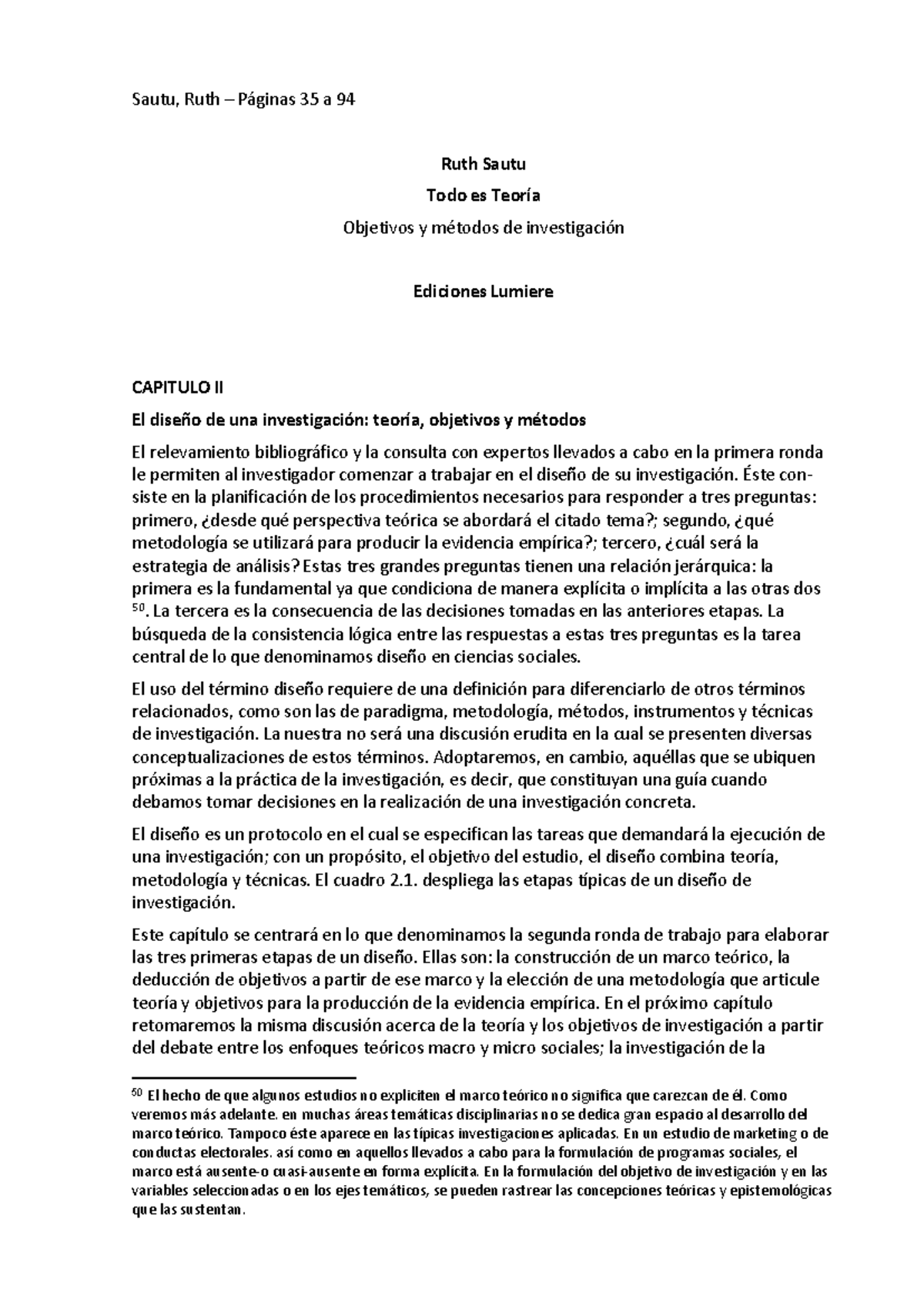 Sautu, Ruth – Páginas 35 a 94

Ruth Sautu

Todo es Teoría

Objetivos y métodos de investigación

Ediciones Lumiere

CAPITULO II

El diseño de una investigación: teoría, objetivos y métodos

El relevamiento bibliográfico y la consulta con expertos llevados a cabo en la primera ronda le permiten al investigador comenzar a trabajar en el diseño de su investigación. Éste consiste en la planificación de los procedimientos necesarios para responder a tres preguntas: primero, ¿desde qué perspectiva teórica se abordará el citado tema?; segundo, ¿qué metodología se utilizará para producir la evidencia empírica?; tercero, ¿cuál será la estrategia de análisis? Estas tres grandes preguntas tienen una relación jerárquica: la primera es la fundamental ya que condiciona de manera explícita o implícita a las otras dos $^{50}$. La tercera es la consecuencia de las decisiones tomadas en las anteriores etapas. La búsqueda de la consistencia lógica entre las respuestas a estas tres preguntas es la tarea central de lo que denominamos diseño en ciencias sociales.

El uso del término diseño requiere de una definición para diferenciarlo de otros términos relacionados, como son las de paradigma, metodología, métodos, instrumentos y técnicas de investigación. La nuestra no será una discusión erudita en la cual se presenten diversas conceptualizaciones de estos términos. Adoptaremos, en cambio, aquéllas que se ubiquen próximas a la práctica de la investigación, es decir, que constituyan una guía cuando debamos tomar decisiones en la realización de una investigación concreta.

El diseño es un protocolo en el cual se especifican las tareas que demandará la ejecución de una investigación; con un propósito, el objetivo del estudio, el diseño combina teoría, metodología y técnicas. El cuadro 2.1. despliega las etapas típicas de un diseño de investigación.

Este capítulo se centrará en lo que denominamos la segunda ronda de trabajo para elaborar las tres primeras etapas de un diseño. Ellas son: la construcción de un marco teórico, la deducción de objetivos a partir de ese marco y la elección de una metodología que articule teoría y objetivos para la producción de la evidencia empírica. En el próximo capítulo retomaremos la misma discusión acerca de la teoría y los objetivos de investigación a partir del debate entre los enfoques teóricos macro y micro sociales; la investigación de la

$^{50}$ El hecho de que algunos estudios no expliciten el marco teórico no significa que carezcan de él. Como veremos más adelante. en muchas áreas temáticas disciplinarias no se dedica gran espacio al desarrollo del marco teórico. Tampoco éste aparece en las típicas investigaciones aplicadas. En un estudio de marketing o de conductas electorales. así como en aquellos llevados a cabo para la formulación de programas sociales, el marco está ausente-o cuasi-ausente en forma explícita. En la formulación del objetivo de investigación y en las variables seleccionadas o en los ejes temáticos, se pueden rastrear las concepciones teóricas y epistemológicas que las sustentan.